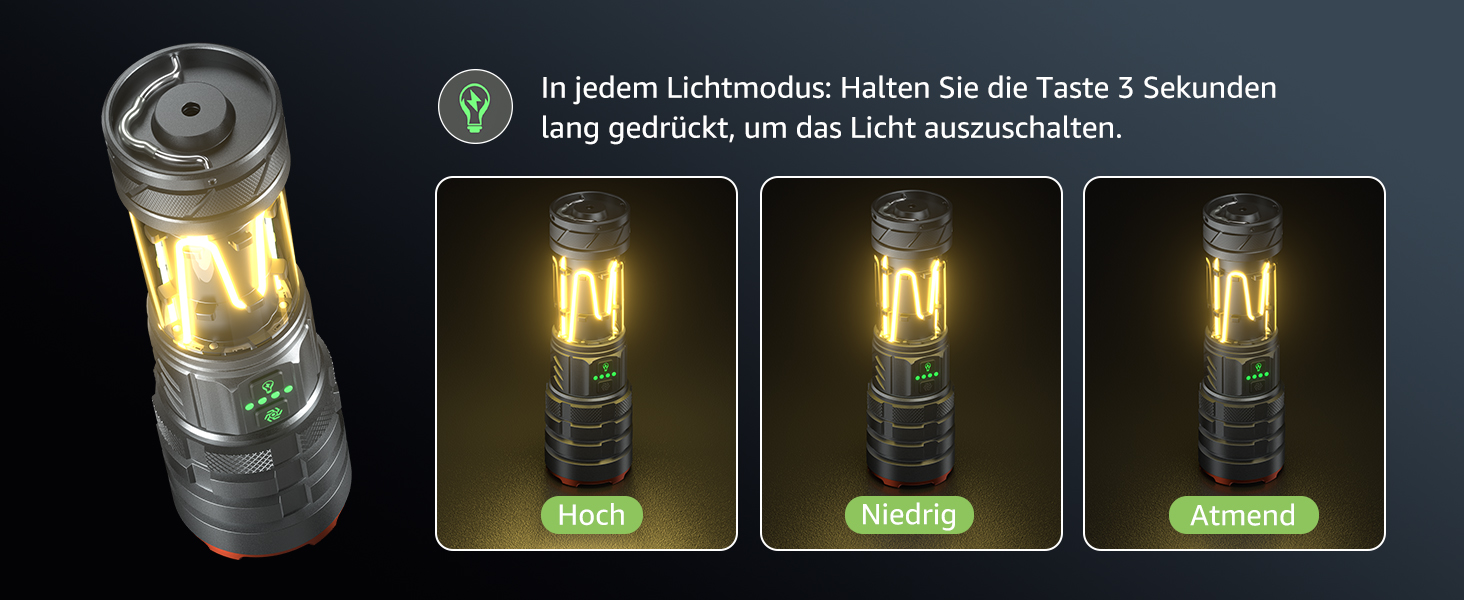 In jedem Lichtmodus: Halten Sie die Taste 3 Sekunden lang gedrückt, um das Licht auszuschalten.

Hoch

Niedrig

Atmend